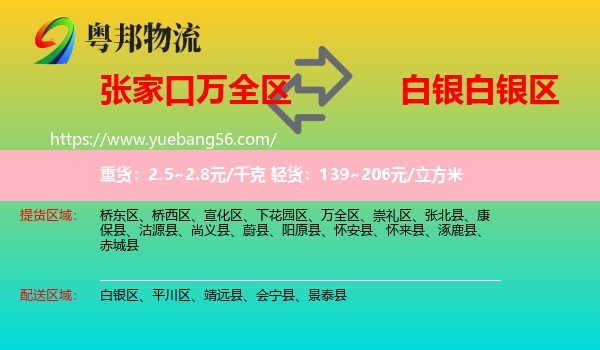 粤邦物流

张家口万全区

白银白银区

https://www.yuebang56.com/

重货：2.5~2.8元/千克 轻货：139~206元/立方米

提货区域：

桥东区、桥西区、宣化区、下花园区、万全区、崇礼区、张北县、康保县、沽源县、尚义县、蔚县、阳原县、怀安县、怀来县、涿鹿县、赤城县

配送区域：

白银区、平川区、靖远县、会宁县、景泰县